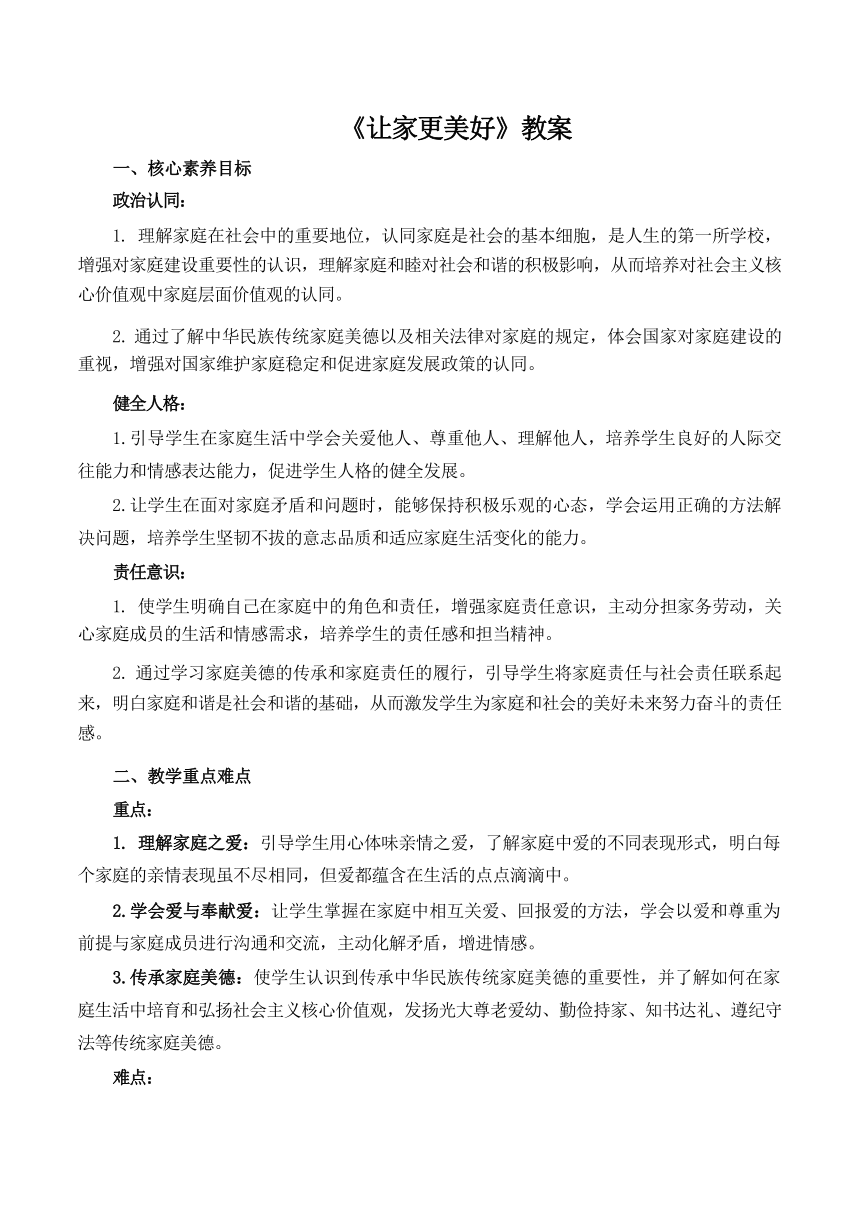 《让家更美好》教案

一、核心素养目标

政治认同:

1. 理解家庭在社会中的重要地位，认同家庭是社会的基本细胞，是人生的第一所学校，增强对家庭建设重要性的认识，理解家庭和睦对社会和谐的积极影响，从而培养对社会主义核心价值观中家庭层面价值观的认同。

2. 通过了解中华民族传统家庭美德以及相关法律对家庭的规定，体会国家对家庭建设的重视，增强对国家维护家庭稳定和促进家庭发展政策的认同。

健全人格:

1.引导学生在家庭生活中学会关爱他人、尊重他人、理解他人，培养学生良好的人际交往能力和情感表达能力，促进学生人格的健全发展。

2.让学生在面对家庭矛盾和问题时，能够保持积极乐观的心态，学会运用正确的方法解决问题，培养学生坚韧不拔的意志品质和适应家庭生活变化的能力。

责任意识:

1. 使学生明确自己在家庭中的角色和责任，增强家庭责任意识，主动分担家务劳动，关心家庭成员的生活和情感需求，培养学生的责任感和担当精神。

2. 通过学习家庭美德的传承和家庭责任的履行，引导学生将家庭责任与社会责任联系起来，明白家庭和谐是社会和谐的基础，从而激发学生为家庭和社会的美好未来努力奋斗的责任感。

二、教学重点难点

重点:

1. 理解家庭之爱：引导学生用心体味亲情之爱，了解家庭中爱的不同表现形式，明白每个家庭的亲情表现虽不尽相同，但爱都蕴含在生活的点点滴滴中。

2.学会爱与奉献爱：让学生掌握在家庭中相互关爱、回报爱的方法，学会以爱和尊重为前提与家庭成员进行沟通和交流，主动化解矛盾，增进情感。

3.传承家庭美德：使学生认识到传承中华民族传统家庭美德的重要性，并了解如何在家庭生活中培育和弘扬社会主义核心价值观，发扬光大尊老爱幼、勤俭持家、知书达礼、遵纪守法等传统家庭美德。

难点: